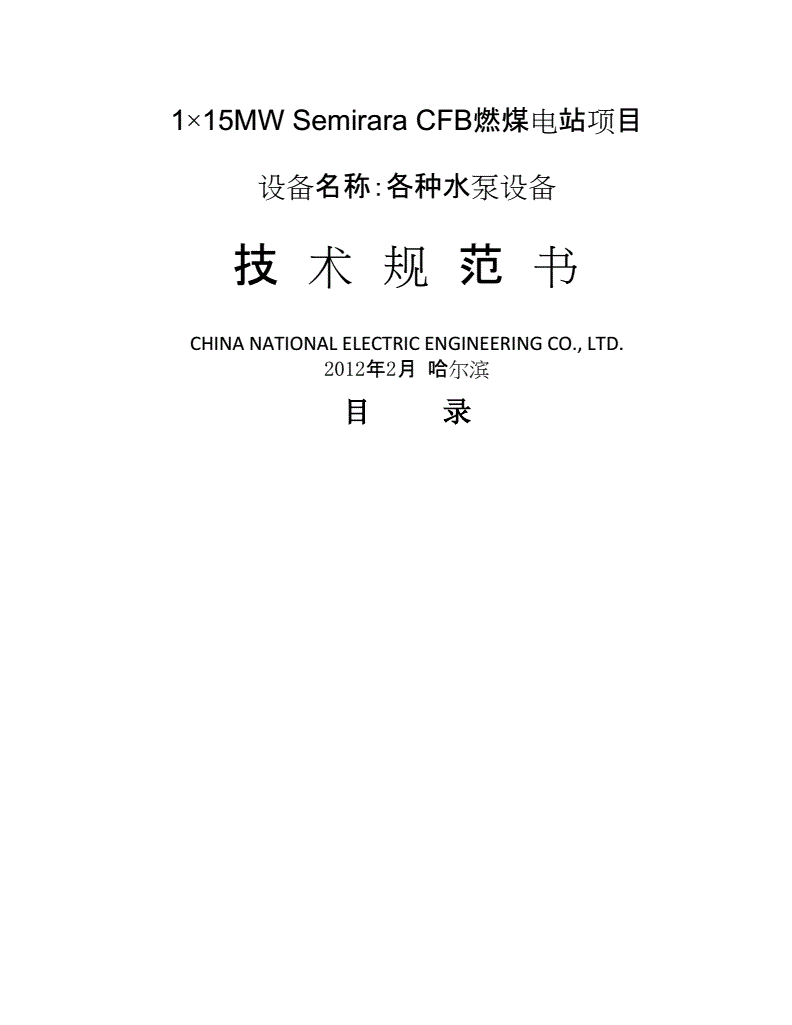 1×15MW Semirara CFB燃煤电站项目

设备名称:各种水泵设备

技 术 规 范 书

CHINA NATIONAL ELECTRIC ENGINEERING CO., LTD.
2012年2月 哈尔滨

目 录